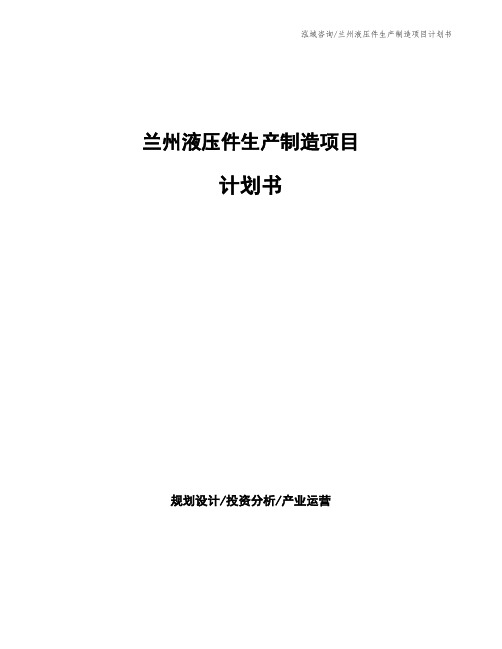 泓域咨询/兰州液压件生产制造项目计划书

兰州液压件生产制造项目

计划书

规划设计/投资分析/产业运营